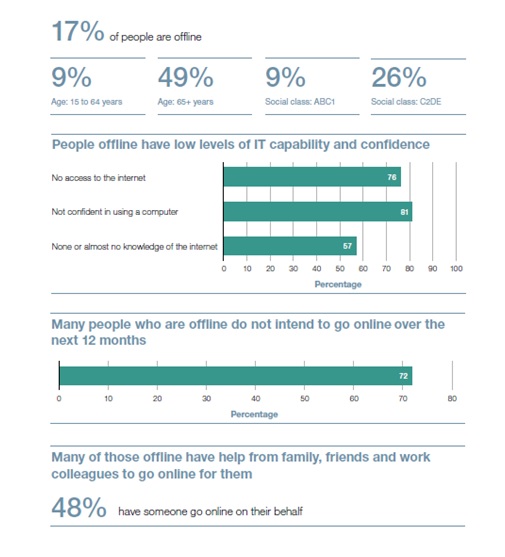 17% of people are offline

9%
Age: 15 to 64 years

49%
Age: 65+ years

9%
Social class: ABC1

26%
Social class: C2DE

People offline have low levels of IT capability and confidence

No access to the internet 76
Not confident in using a computer 81
None or almost no knowledge of the internet 57

0 10 20 30 40 50 60 70 80 90 100
Percentage

Many people who are offline do not intend to go online over the next 12 months

72

0 10 20 30 40 50 60 70 80
Percentage

Many of those offline have help from family, friends and work colleagues to go online for them

48% have someone go online on their behalf